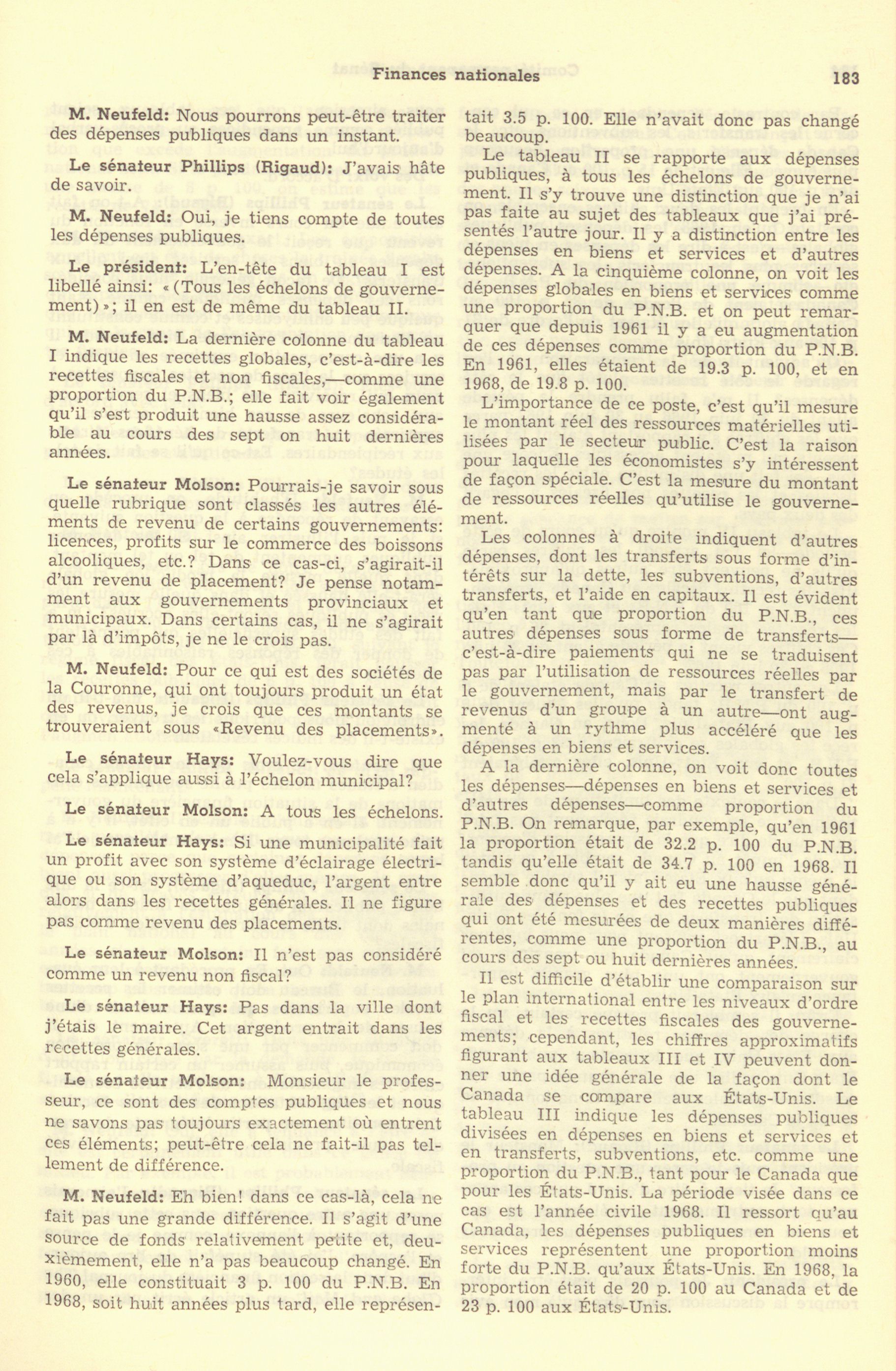 Finances nationales 183

M. Neufeld: Nous pourrons peut-être traiter des dépenses publiques dans un instant.

Le sénateur Phillips (Rigaud): J'avais hâte de savoir.

M. Neufeld: Oui, je tiens compte de toutes les dépenses publiques.

Le président: L'en-tête du tableau I est libellé ainsi: «(Tous les échelons de gouvernement)»; il en est de même du tableau II.

M. Neufeld: La dernière colonne du tableau I indique les recettes globales, c'est-à-dire les recettes fiscales et non fiscales,—comme une proportion du P.N.B.; elle fait voir également qu'il s'est produit une hausse assez considérable au cours des sept on huit dernières années.

Le sénateur Molson: Pourrais-je savoir sous quelle rubrique sont classés les autres éléments de revenu de certains gouvernements: licences, profits sur le commerce des boissons alcooliques, etc.? Dans ce cas-ci, s'agirait-il d'un revenu de placement? Je pense notamment aux gouvernements provinciaux et municipaux. Dans certains cas, il ne s'agirait par là d'impôts, je ne le crois pas.

M. Neufeld: Pour ce qui est des sociétés de la Couronne, qui ont toujours produit un état des revenus, je crois que ces montants se trouveraient sous «Revenu des placements».

Le sénateur Hays: Voulez-vous dire que cela s'applique aussi à l'échelon municipal?

Le sénateur Molson: A tous les échelons.

Le sénateur Hays: Si une municipalité fait un profit avec son système d'éclairage électrique ou son système d'aqueduc, l'argent entre alors dans les recettes générales. Il ne figure pas comme revenu des placements.

Le sénateur Molson: Il n'est pas considéré comme un revenu non fiscal?

Le sénateur Hays: Pas dans la ville dont j'étais le maire. Cet argent entrait dans les recettes générales.

Le sénateur Molson: Monsieur le professeur, ce sont des comptes publiques et nous ne savons pas toujours exactement où entrent ces éléments; peut-être cela ne fait-il pas tellement de différence.

M. Neufeld: Eh bien! dans ce cas-là, cela ne fait pas une grande différence. Il s'agit d'une source de fonds relativement petite et, deuxièmement, elle n'a pas beaucoup changé. En 1960, elle constituait 3 p. 100 du P.N.B. En 1968, soit huit années plus tard, elle représentait 3.5 p. 100. Elle n'avait donc pas changé beaucoup.

Le tableau II se rapporte aux dépenses publiques, à tous les échelons de gouvernement. Il s'y trouve une distinction que je n'ai pas faite au sujet des tableaux que j'ai présentés l'autre jour. Il y a distinction entre les dépenses en biens et services et d'autres dépenses. A la cinquième colonne, on voit les dépenses globales en biens et services comme une proportion du P.N.B. et on peut remarquer que depuis 1961 il y a eu augmentation de ces dépenses comme proportion du P.N.B. En 1961, elles étaient de 19.3 p. 100, et en 1968, de 19.8 p. 100.

L'importance de ce poste, c'est qu'il mesure le montant réel des ressources matérielles utilisées par le secteur public. C'est la raison pour laquelle les économistes s'y intéressent de façon spéciale. C'est la mesure du montant de ressources réelles qu'utilise le gouvernement.

Les colonnes à droite indiquent d'autres dépenses, dont les transferts sous forme d'intérêts sur la dette, les subventions, d'autres transferts, et l'aide en capitaux. Il est évident qu'en tant que proportion du P.N.B., ces autres dépenses sous forme de transferts—c'est-à-dire paiements qui ne se traduisent pas par l'utilisation de ressources réelles par le gouvernement, mais par le transfert de revenus d'un groupe à un autre—ont augmenté à un rythme plus accéléré que les dépenses en biens et services.

A la dernière colonne, on voit donc toutes les dépenses—dépenses en biens et services et d'autres dépenses—comme proportion du P.N.B. On remarque, par exemple, qu'en 1961 la proportion était de 32.2 p. 100 du P.N.B. tandis qu'elle était de 34.7 p. 100 en 1968. Il semble donc qu'il y ait eu une hausse générale des dépenses et des recettes publiques qui ont été mesurées de deux manières différentes, comme une proportion du P.N.B., au cours des sept ou huit dernières années.

Il est difficile d'établir une comparaison sur le plan international entre les niveaux d'ordre fiscal et les recettes fiscales des gouvernements; cependant, les chiffres approximatifs figurant aux tableaux III et IV peuvent donner une idée générale de la façon dont le Canada se compare aux États-Unis. Le tableau III indique les dépenses publiques divisées en dépenses en biens et services et en transferts, subventions, etc. comme une proportion du P.N.B., tant pour le Canada que pour les États-Unis. La période visée dans ce cas est l'année civile 1968. Il ressort qu'au Canada, les dépenses publiques en biens et services représentent une proportion moins forte du P.N.B. qu'aux États-Unis. En 1968, la proportion était de 20 p. 100 au Canada et de 23 p. 100 aux États-Unis.